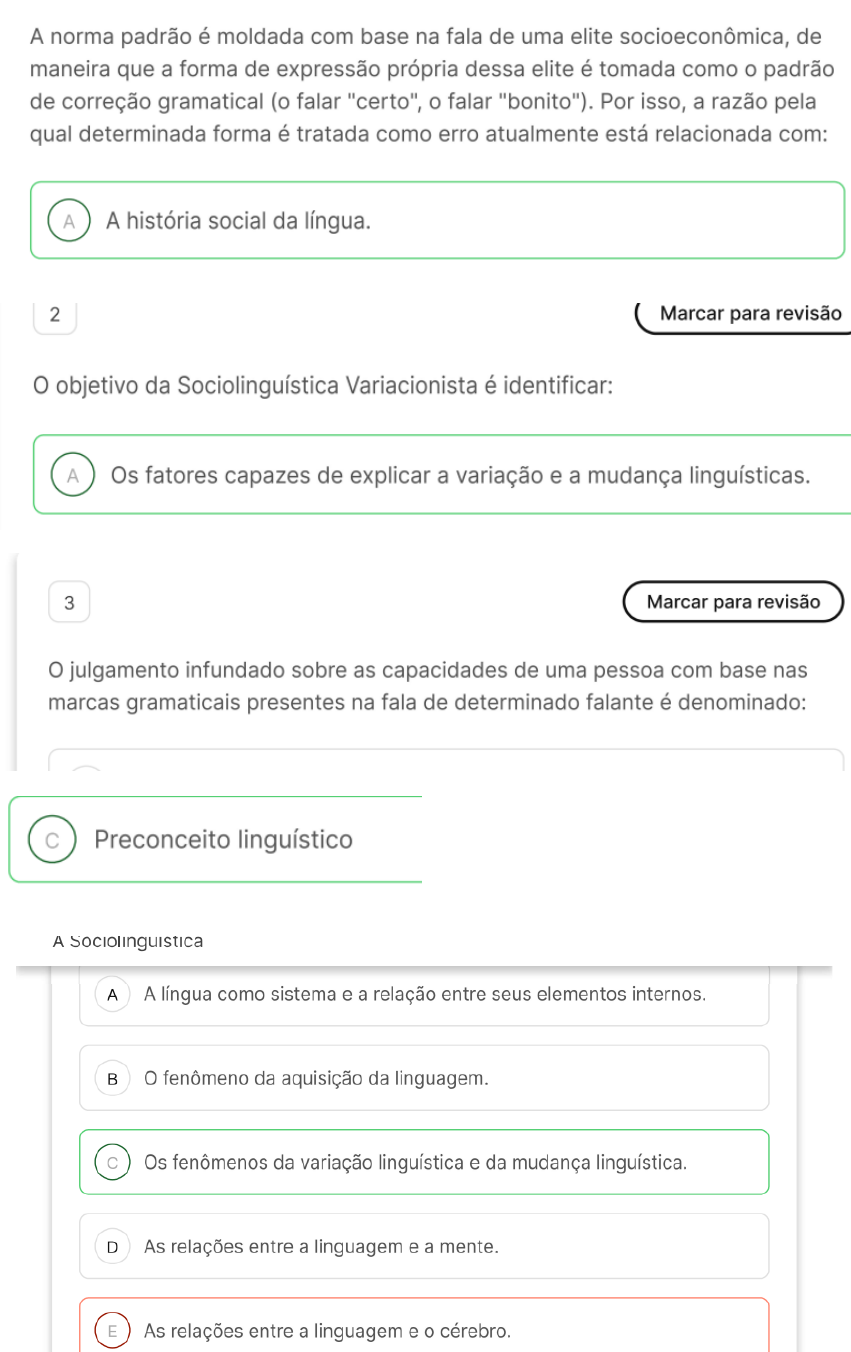 A norma padrão é moldada com base na fala de uma elite socioeconômica, de maneira que a forma de expressão própria dessa elite é tomada como o padrão de correção gramatical (o falar "certo", o falar "bonito"). Por isso, a razão pela qual determinada forma é tratada como erro atualmente está relacionada com:

A A história social da língua.

2

Marcar para revisão

O objetivo da Sociolinguística Variacionista é identificar:

A Os fatores capazes de explicar a variação e a mudança linguísticas.

3

Marcar para revisão

O julgamento infundado sobre as capacidades de uma pessoa com base nas marcas gramaticais presentes na fala de determinado falante é denominado:

C Preconceito linguístico

A Sociolinguística

A A língua como sistema e a relação entre seus elementos internos.

B O fenômeno da aquisição da linguagem.

C Os fenômenos da variação linguística e da mudança linguística.

D As relações entre a linguagem e a mente.

E As relações entre a linguagem e o cérebro.